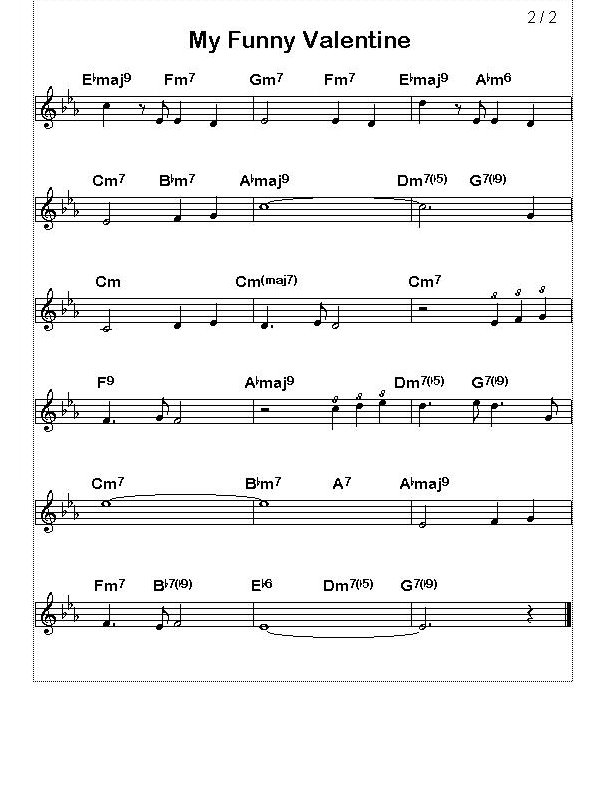 2 / 2

My Funny Valentine

E♭maj9 Fm7 Gm7 Fm7 E♭maj9 A♭m6

Cm7 B♭m7 A♭maj9 Dm7(♭5) G7(♭9)

Cm Cm(maj7) Cm7

F9 A♭maj9 Dm7(♭5) G7(♭9)

Cm7 B♭m7 A7 A♭maj9

Fm7 B♭7(♭9) E♭6 Dm7(♭5) G7(♭9)